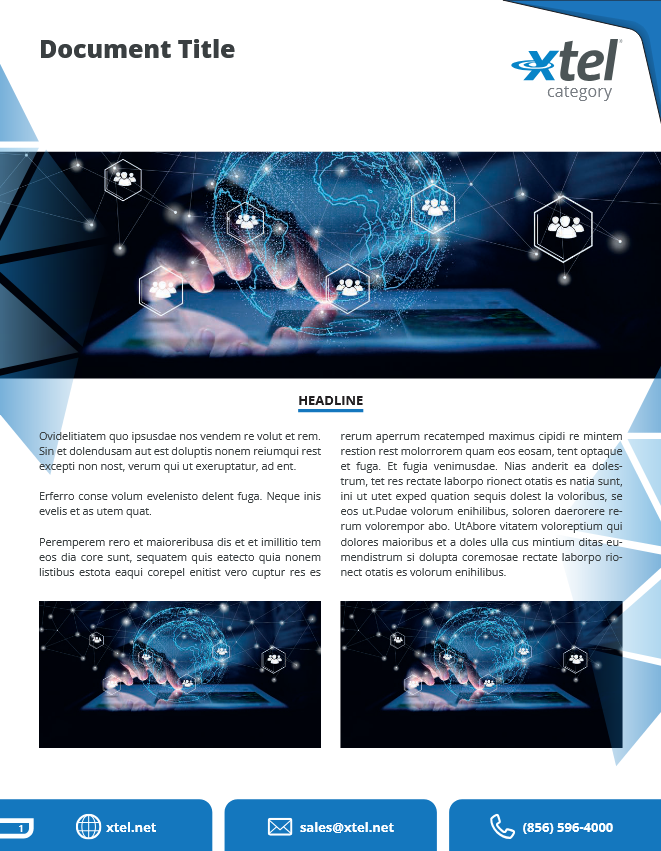 Document Title

xtel
category

HEADLINE

Ovidelitiatem quo ipsusdae nos vendem re volut et rem. Sin et dolendusam aut est doluptis nonem reiumqui rest excepti non nost, verum qui ut exeruptatur, ad ent.

Erferro conse volum evelenisto delent fuga. Neque inis evelis et as utem quat.

Peremperem rero et maioreribusa dis et et imillitio tem eos dia core sunt, sequatem quis eatecto quia nonem listibus estota eaqui corepel enitist vero cuptur res es rerum aperrum recatemped maximus cipidi re mintem restion rest molorrorem quam eos eosam, tent optaque et fuga. Et fugia venimusdae. Nias anderit ea dolestrum, tet res rectate laborpo rionect otatis es natia sunt, ini ut utet exped quation sequis dolest la voloribus, se eos ut.Pudae volorum enihilibus, soloren daerorere rerum volorempor abo. UtAbore vitatem voloreptium qui dolores maioribus et a doles ulla cus mintium ditas eumendistrum si dolupta coremosae rectate laborpo rionect otatis es volorum enihilibus.

1

xtel.net

sales@xtel.net

(856) 596-4000